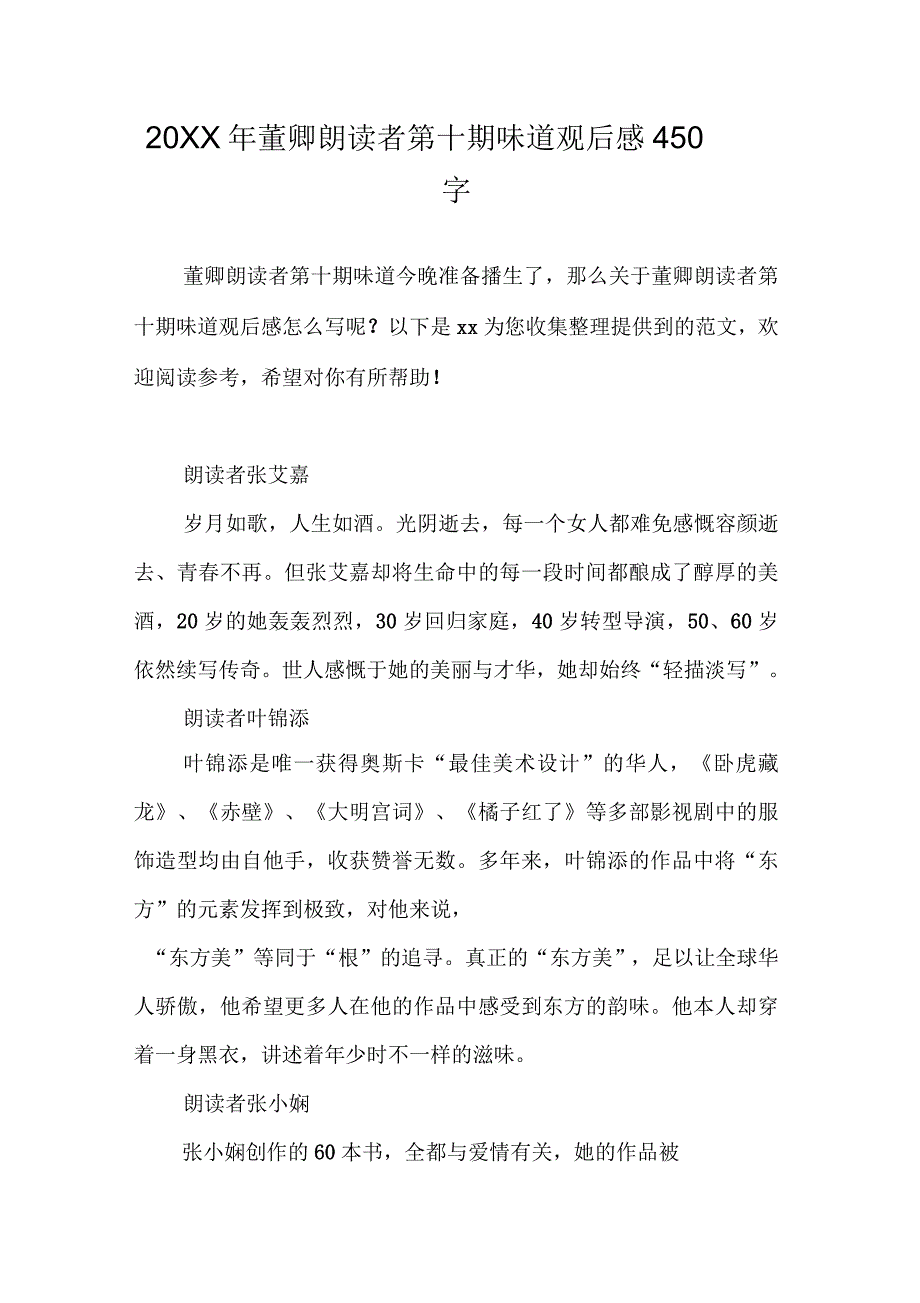 20XX年董卿朗读者第十期味道观后感450字

董卿朗读者第十期味道今晚准备播生了，那么关于董卿朗读者第十期味道观后感怎么写呢？以下是xx为您收集整理提供到的范文，欢迎阅读参考，希望对你有所帮助！

朗读者张艾嘉

岁月如歌，人生如酒。光阴逝去，每一个女人都难免感慨容颜逝去、青春不再。但张艾嘉却将生命中的每一段时间都酿成了醇厚的美酒，20岁的她轰轰烈烈，30岁回归家庭，40岁转型导演，50、60岁依然续写传奇。世人感慨于她的美丽与才华，她却始终“轻描淡写”。

朗读者叶锦添

叶锦添是唯一获得奥斯卡“最佳美术设计”的华人，《卧虎藏龙》、《赤壁》、《大明宫词》、《橘子红了》等多部影视剧中的服饰造型均由自他手，收获赞誉无数。多年来，叶锦添的作品中将“东方”的元素发挥到极致，对他来说，

“东方美”等同于“根”的追寻。真正的“东方美”，足以让全球华人骄傲，他希望更多人在他的作品中感受到东方的韵味。他本人却穿着一身黑衣，讲述着年少时不一样的滋味。

朗读者张小娴

张小娴创作的60本书，全都与爱情有关，她的作品被